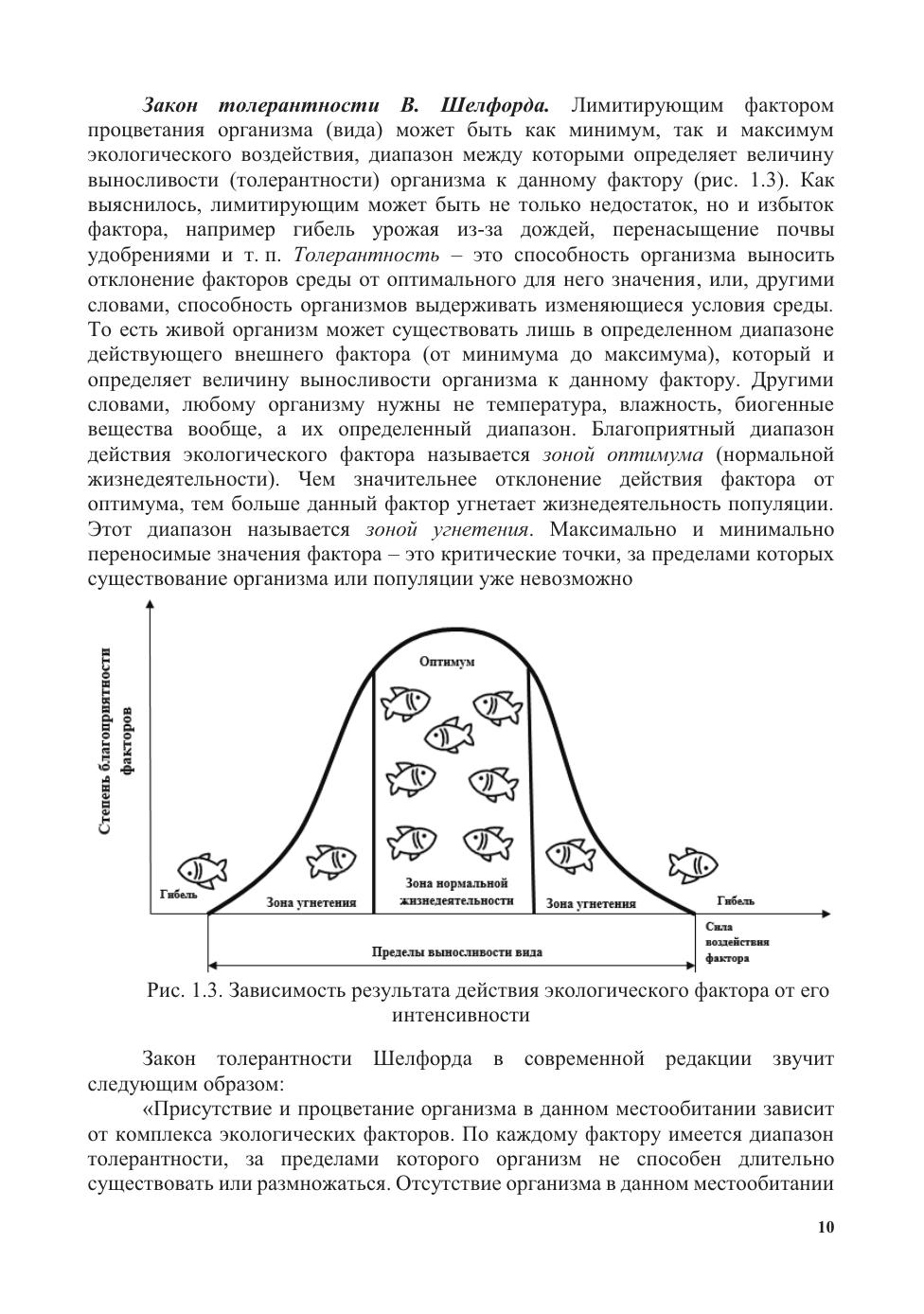 Закон толерантности В. Шелфорда. Лимитирующим фактором процветания организма (вида) может быть как минимум, так и максимум экологического воздействия, диапазон между которыми определяет величину выносливости (толерантности) организма к данному фактору (рис. 1.3). Как выяснилось, лимитирующим может быть не только недостаток, но и избыток фактора, например гибель урожая из-за дождей, перенасыщение почвы удобрениями и т. п. Толерантность – это способность организма выносить отклонение факторов среды от оптимального для него значения, или, другими словами, способность организмов выдерживать изменяющиеся условия среды. То есть живой организм может существовать лишь в определенном диапазоне действующего внешнего фактора (от минимума до максимума), который и определяет величину выносливости организма к данному фактору. Другими словами, любому организму нужны не температура, влажность, биогенные вещества вообще, а их определенный диапазон. Благоприятный диапазон действия экологического фактора называется зоной оптимума (нормальной жизнедеятельности). Чем значительнее отклонение действия фактора от оптимума, тем больше данный фактор угнетает жизнедеятельность популяции. Этот диапазон называется зоной угнетения. Максимально и минимально переносимые значения фактора – это критические точки, за пределами которых существование организма или популяции уже невозможно

Степень благоприятности факторов

Оптимум

Гибель

Зона угнетения

Зона нормальной жизнедеятельности

Зона угнетения

Гибель

Сила воздействия фактора

Пределы выносливости вида

Рис. 1.3. Зависимость результата действия экологического фактора от его интенсивности

Закон толерантности Шелфорда в современной редакции звучит следующим образом:

«Присутствие и процветание организма в данном местообитании зависит от комплекса экологических факторов. По каждому фактору имеется диапазон толерантности, за пределами которого организм не способен длительно существовать или размножаться. Отсутствие организма в данном местообитании

10